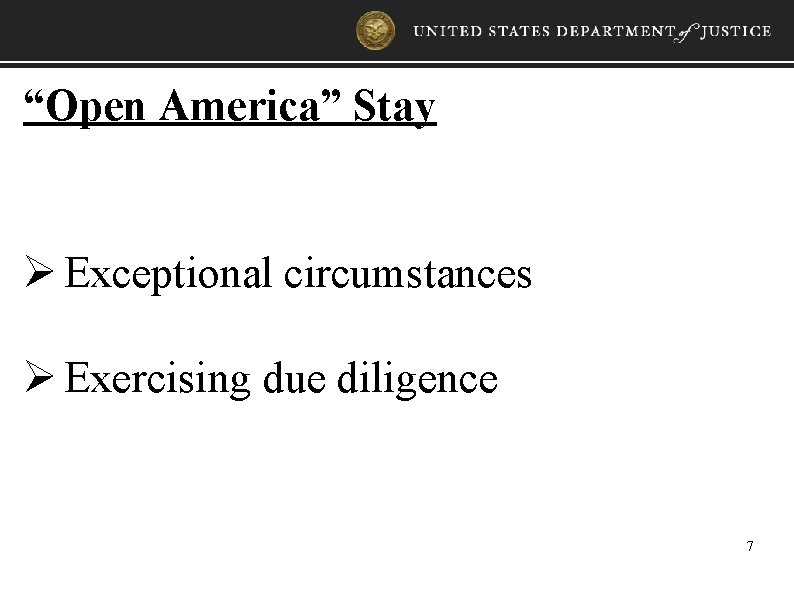 UNITED STATES DEPARTMENT of JUSTICE

"Open America" Stay

➢ Exceptional circumstances

➢ Exercising due diligence

7